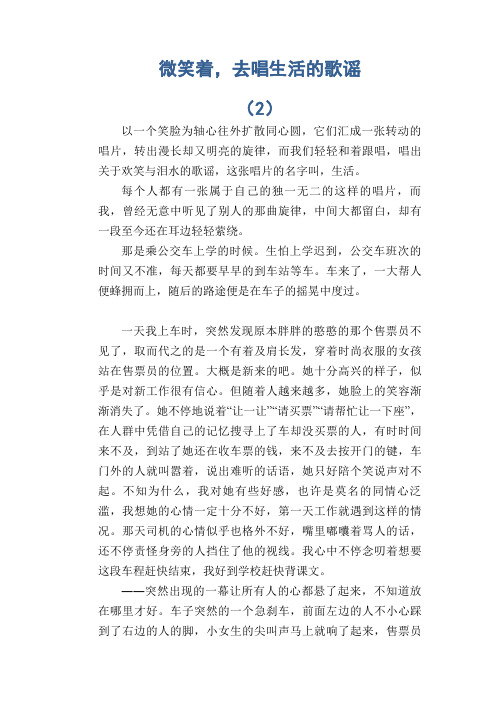 微笑着，去唱生活的歌谣

（2）

以一个笑脸为轴心往外扩散同心圆，它们汇成一张转动的唱片，转出漫长却又明亮的旋律，而我们轻轻和着跟唱，唱出关于欢笑与泪水的歌谣，这张唱片的名字叫，生活。

每个人都有一张属于自己的独一无二的这样的唱片，而我，曾经无意中听见了别人的那曲旋律，中间大都留白，却有一段至今还在耳边轻轻萦绕。

那是乘公交车上学的时候。生怕上学迟到，公交车班次的时间又不准，每天都要早早的到车站等车。车来了，一大帮人便蜂拥而上，随后的路途便是在车子的摇晃中度过。

一天我上车时，突然发现原本胖胖的憨憨的那个售票员不见了，取而代之的是一个有着及肩长发，穿着时尚衣服的女孩站在售票员的位置。大概是新来的吧。她十分高兴的样子，似乎是对新工作很有信心。但随着人越来越多，她脸上的笑容渐渐消失了。她不停地说着“让一让”“请买票”“请帮忙让一下座”，在人群中凭借自己的记忆搜寻上了车却没买票的人，有时时间来不及，到站了她还在收车票的钱，来不及去按开门的键，车门外的人就叫嚣着，说出难听的话语，她只好陪个笑说声对不起。不知为什么，我对她有些好感，也许是莫名的同情心泛滥，我想她的心情一定十分不好，第一天工作就遇到这样的情况。那天司机的心情似乎也格外不好，嘴里嘟囔着骂人的话，还不停责怪身旁的人挡住了他的视线。我心中不停念叨着想要这段车程赶快结束，我好到学校赶快背课文。

——突然出现的一幕让所有人的心都悬了起来，不知道放在哪里才好。车子突然的一个急刹车，前面左边的人不小心踩到了右边的人的脚，小女生的尖叫声马上就响了起来，售票员